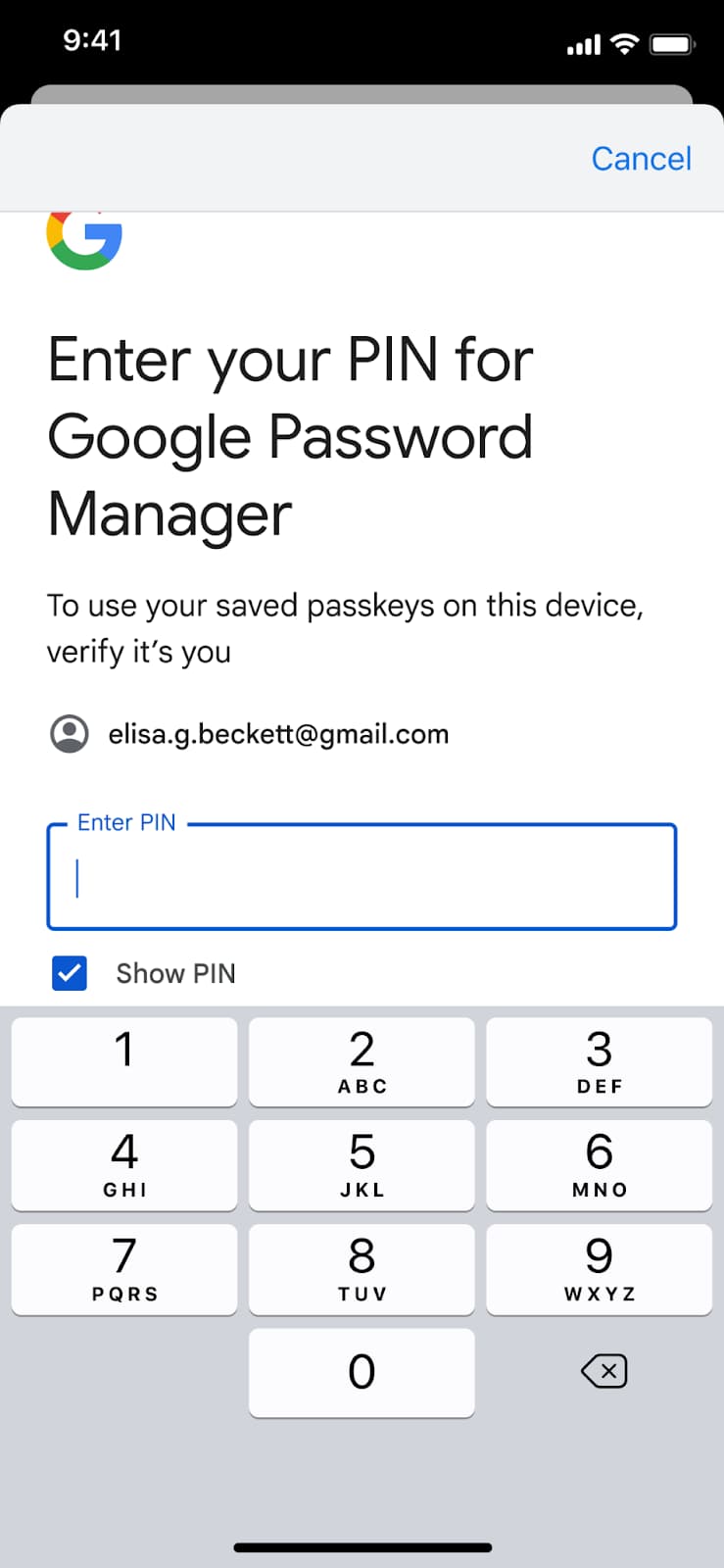 9:41

Cancel

Enter your PIN for Google Password Manager

To use your saved passkeys on this device, verify it’s you

elisa.g.beckett@gmail.com

Enter PIN

Show PIN

1
2 ABC
3 DEF
4 GHI
5 JKL
6 MNO
7 PQRS
8 TUV
9 WXYZ
0